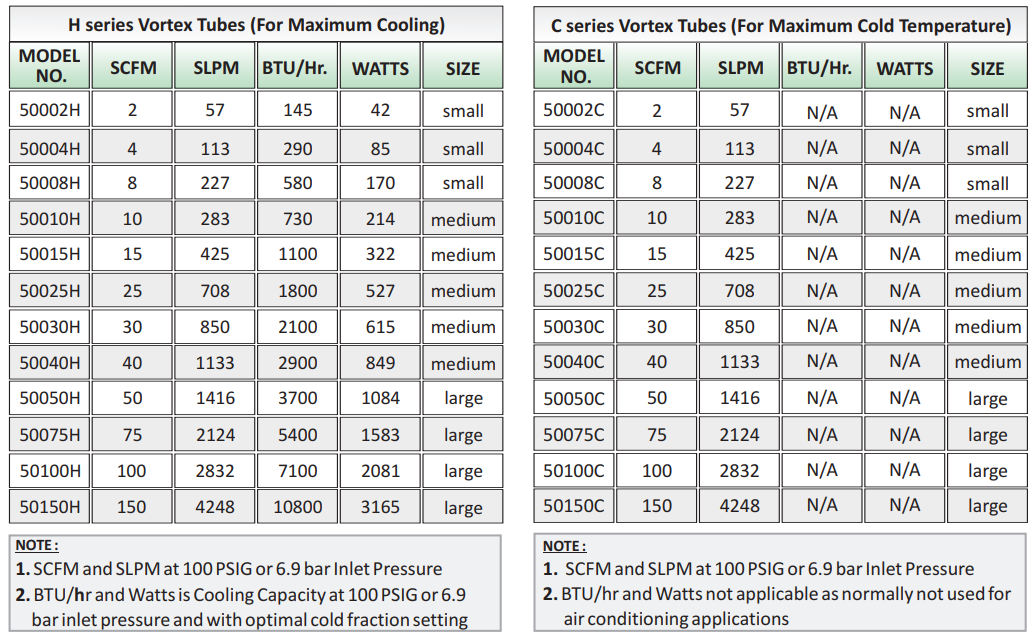 H series Vortex Tubes (For Maximum Cooling)

| MODEL NO. | SCFM | SLPM | BTU/Hr. | WATTS | SIZE |
|---|---|---|---|---|---|
| 50002H | 2 | 57 | 145 | 42 | small |
| 50004H | 4 | 113 | 290 | 85 | small |
| 50008H | 8 | 227 | 580 | 170 | small |
| 50010H | 10 | 283 | 730 | 214 | medium |
| 50015H | 15 | 425 | 1100 | 322 | medium |
| 50025H | 25 | 708 | 1800 | 527 | medium |
| 50030H | 30 | 850 | 2100 | 615 | medium |
| 50040H | 40 | 1133 | 2900 | 849 | medium |
| 50050H | 50 | 1416 | 3700 | 1084 | large |
| 50075H | 75 | 2124 | 5400 | 1583 | large |
| 50100H | 100 | 2832 | 7100 | 2081 | large |
| 50150H | 150 | 4248 | 10800 | 3165 | large |

NOTE :
1. SCFM and SLPM at 100 PSIG or 6.9 bar Inlet Pressure
2. BTU/hr and Watts is Cooling Capacity at 100 PSIG or 6.9 bar inlet pressure and with optimal cold fraction setting

C series Vortex Tubes (For Maximum Cold Temperature)

| MODEL NO. | SCFM | SLPM | BTU/Hr. | WATTS | SIZE |
|---|---|---|---|---|---|
| 50002C | 2 | 57 | N/A | N/A | small |
| 50004C | 4 | 113 | N/A | N/A | small |
| 50008C | 8 | 227 | N/A | N/A | small |
| 50010C | 10 | 283 | N/A | N/A | medium |
| 50015C | 15 | 425 | N/A | N/A | medium |
| 50025C | 25 | 708 | N/A | N/A | medium |
| 50030C | 30 | 850 | N/A | N/A | medium |
| 50040C | 40 | 1133 | N/A | N/A | medium |
| 50050C | 50 | 1416 | N/A | N/A | large |
| 50075C | 75 | 2124 | N/A | N/A | large |
| 50100C | 100 | 2832 | N/A | N/A | large |
| 50150C | 150 | 4248 | N/A | N/A | large |

NOTE :
1. SCFM and SLPM at 100 PSIG or 6.9 bar Inlet Pressure
2. BTU/hr and Watts not applicable as normally not used for air conditioning applications